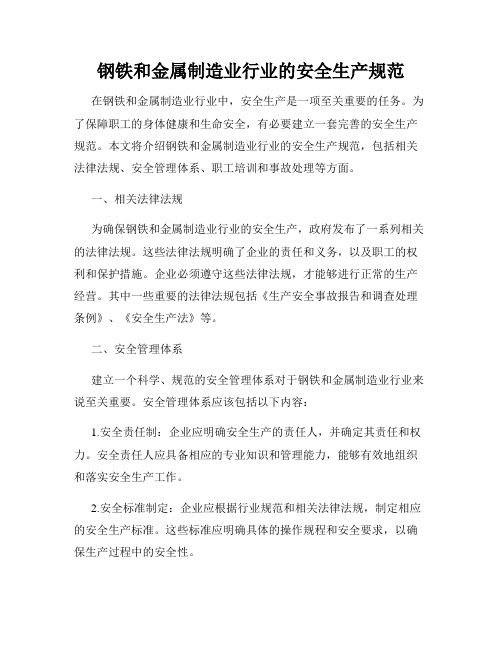 钢铁和金属制造业行业的安全生产规范

在钢铁和金属制造业行业中，安全生产是一项至关重要的任务。为了保障职工的身体健康和生命安全，有必要建立一套完善的安全生产规范。本文将介绍钢铁和金属制造业行业的安全生产规范，包括相关法律法规、安全管理体系、职工培训和事故处理等方面。

一、相关法律法规

为确保钢铁和金属制造业行业的安全生产，政府发布了一系列相关的法律法规。这些法律法规明确了企业的责任和义务，以及职工的权利和保护措施。企业必须遵守这些法律法规，才能够进行正常的生产经营。其中一些重要的法律法规包括《生产安全事故报告和调查处理条例》、《安全生产法》等。

二、安全管理体系

建立一个科学、规范的安全管理体系对于钢铁和金属制造业行业来说至关重要。安全管理体系应该包括以下内容：

1.安全责任制：企业应明确安全生产的责任人，并确定其责任和权力。安全责任人应具备相应的专业知识和管理能力，能够有效地组织和落实安全生产工作。

2.安全标准制定：企业应根据行业规范和相关法律法规，制定相应的安全生产标准。这些标准应明确具体的操作规程和安全要求，以确保生产过程中的安全性。